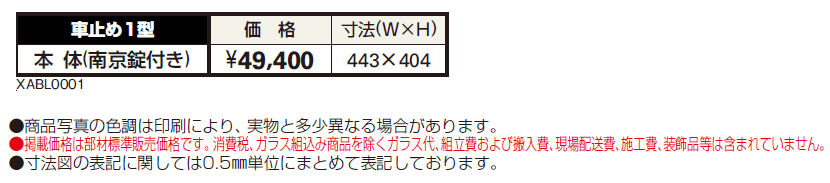 | 車止め1型 | 価　格 | 寸法(W×H) |
|---|---|---|
| 本　体(南京錠付き) | ¥49,400 | 443×404 |

XABL0001

●商品写真の色調は印刷により、実物と多少異なる場合があります。
●掲載価格は部材標準販売価格です。消費税、ガラス組込み商品を除くガラス代、組立費および搬入費、現場配送費、施工費、装飾品等は含まれていません。
●寸法図の表記に関しては0.5㎜単位にまとめて表記しております。